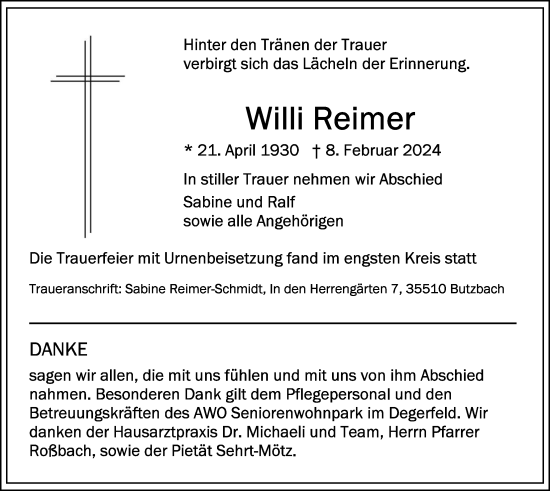 Hinter den Tränen der Trauer
verbirgt sich das Lächeln der Erinnerung.

Willi Reimer

* 21. April 1930 † 8. Februar 2024

In stiller Trauer nehmen wir Abschied

Sabine und Ralf
sowie alle Angehörigen

Die Trauerfeier mit Urnenbeisetzung fand im engsten Kreis statt

Traueranschrift: Sabine Reimer-Schmidt, In den Herrengärten 7, 35510 Butzbach

DANKE

sagen wir allen, die mit uns fühlen und mit uns von ihm Abschied nahmen. Besonderen Dank gilt dem Pflegepersonal und den Betreuungskräften des AWO Seniorenwohnpark im Degerfeld. Wir danken der Hausarztpraxis Dr. Michaeli und Team, Herrn Pfarrer Roßbach, sowie der Pietät Sehrt-Mötz.